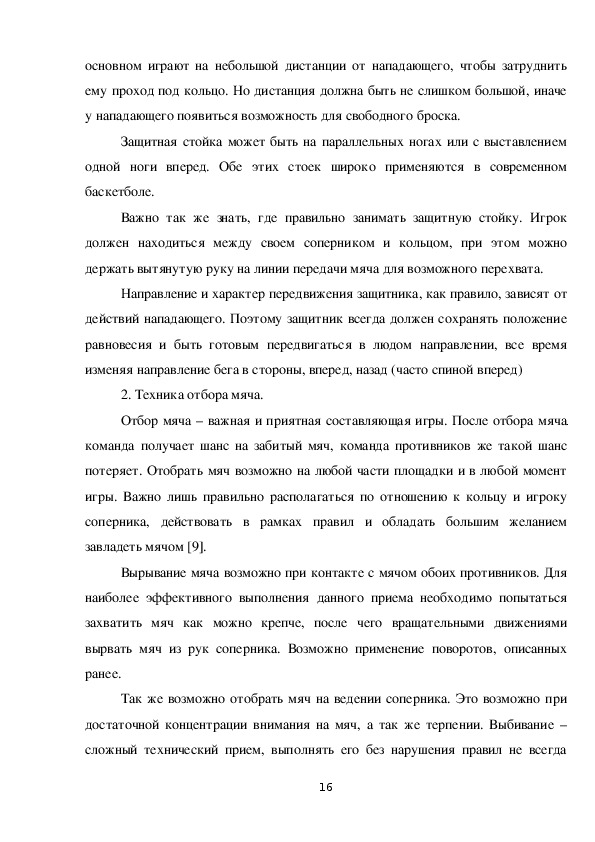 основном играют на небольшой дистанции от нападающего, чтобы затруднить ему проход под кольцо. Но дистанция должна быть не слишком большой, иначе у нападающего появиться возможность для свободного броска.

Защитная стойка может быть на параллельных ногах или с выставлением одной ноги вперед. Обе этих стоек широко применяются в современном баскетболе.

Важно так же знать, где правильно занимать защитную стойку. Игрок должен находиться между своем соперником и кольцом, при этом можно держать вытянутую руку на линии передачи мяча для возможного перехвата.

Направление и характер передвижения защитника, как правило, зависят от действий нападающего. Поэтому защитник всегда должен сохранять положение равновесия и быть готовым передвигаться в людом направлении, все время изменяя направление бега в стороны, вперед, назад (часто спиной вперед)

2. Техника отбора мяча.

Отбор мяча – важная и приятная составляющая игры. После отбора мяча команда получает шанс на забитый мяч, команда противников же такой шанс потеряет. Отобрать мяч возможно на любой части площадки и в любой момент игры. Важно лишь правильно располагаться по отношению к кольцу и игроку соперника, действовать в рамках правил и обладать большим желанием завладеть мячом [9].

Вырывание мяча возможно при контакте с мячом обоих противников. Для наиболее эффективного выполнения данного приема необходимо попытаться захватить мяч как можно крепче, после чего вращательными движениями вырвать мяч из рук соперника. Возможно применение поворотов, описанных ранее.

Так же возможно отобрать мяч на ведении соперника. Это возможно при достаточной концентрации внимания на мяч, а так же терпении. Выбивание – сложный технический прием, выполнять его без нарушения правил не всегда

16